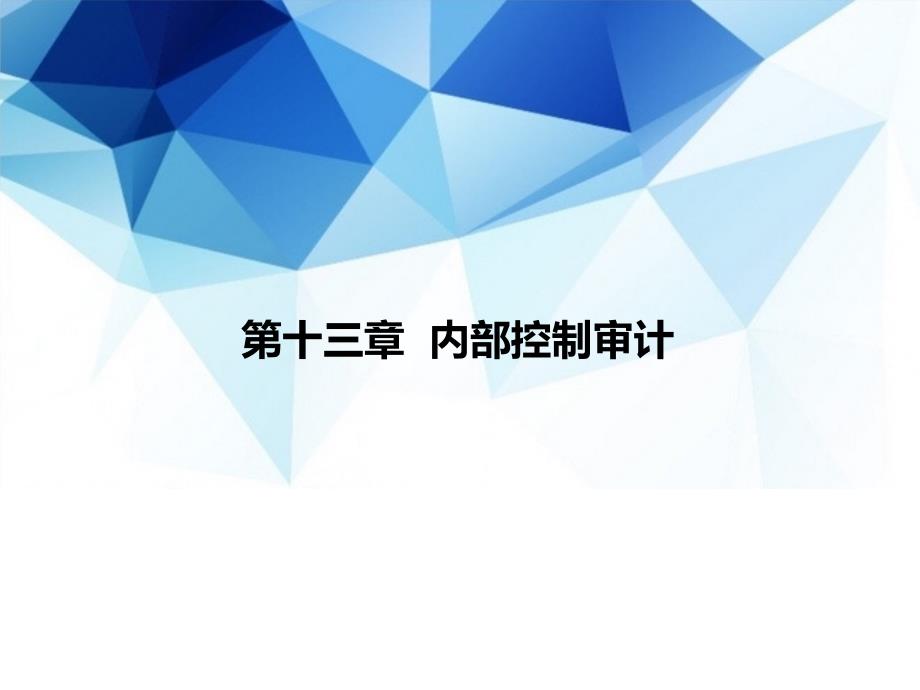 第十三章 内部控制审计